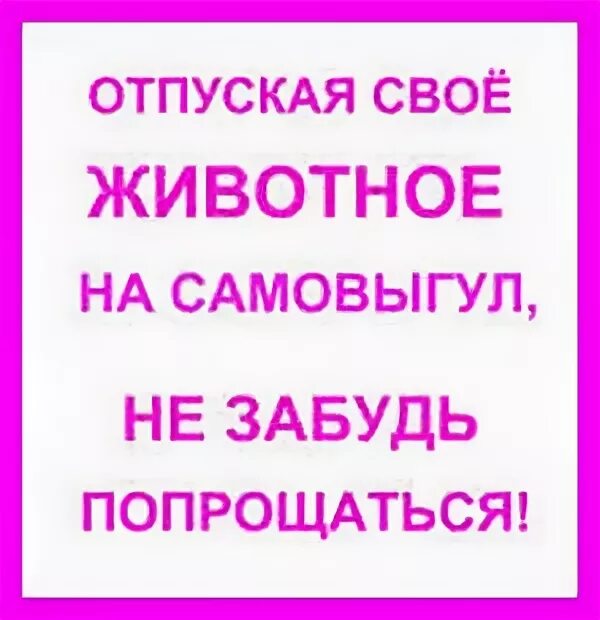 ОТПУСКАЯ СВОЁ ЖИВОТНОЕ НА САМОВЫГУЛ,

НЕ ЗАБУДЬ ПОПРОЩАТЬСЯ!